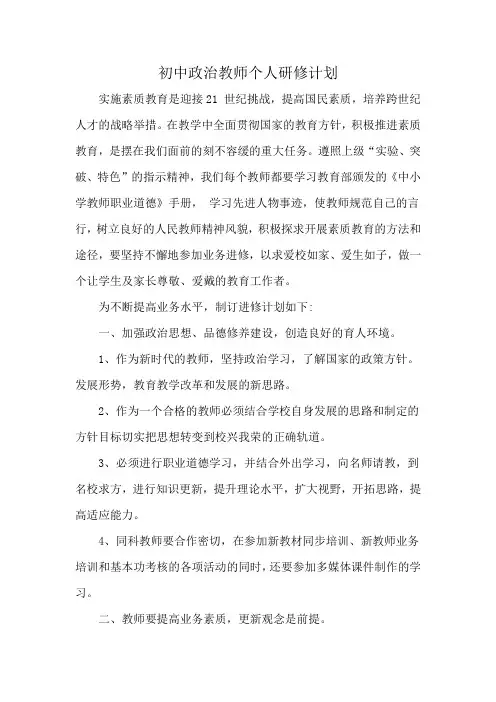 初中政治教师个人研修计划

实施素质教育是迎接21 世纪挑战，提高国民素质，培养跨世纪人才的战略举措。在教学中全面贯彻国家的教育方针，积极推进素质教育，是摆在我们面前的刻不容缓的重大任务。遵照上级“实验、突破、特色”的指示精神，我们每个教师都要学习教育部颁发的《中小学教师职业道德》手册， 学习先进人物事迹，使教师规范自己的言行，树立良好的人民教师精神风貌，积极探求开展素质教育的方法和途径，要坚持不懈地参加业务进修，以求爱校如家、爱生如子，做一个让学生及家长尊敬、爱戴的教育工作者。

为不断提高业务水平，制订进修计划如下：

一、加强政治思想、品德修养建设，创造良好的育人环境。

1、作为新时代的教师，坚持政治学习，了解国家的政策方针。发展形势，教育教学改革和发展的新思路。

2、作为一个合格的教师必须结合学校自身发展的思路和制定的方针目标切实把思想转变到校兴我荣的正确轨道。

3、必须进行职业道德学习，并结合外出学习，向名师请教，到名校求方，进行知识更新，提升理论水平，扩大视野，开拓思路，提高适应能力。

4、同科教师要合作密切，在参加新教材同步培训、新教师业务培训和基本功考核的各项活动的同时，还要参加多媒体课件制作的学习。

二、教师要提高业务素质，更新观念是前提。